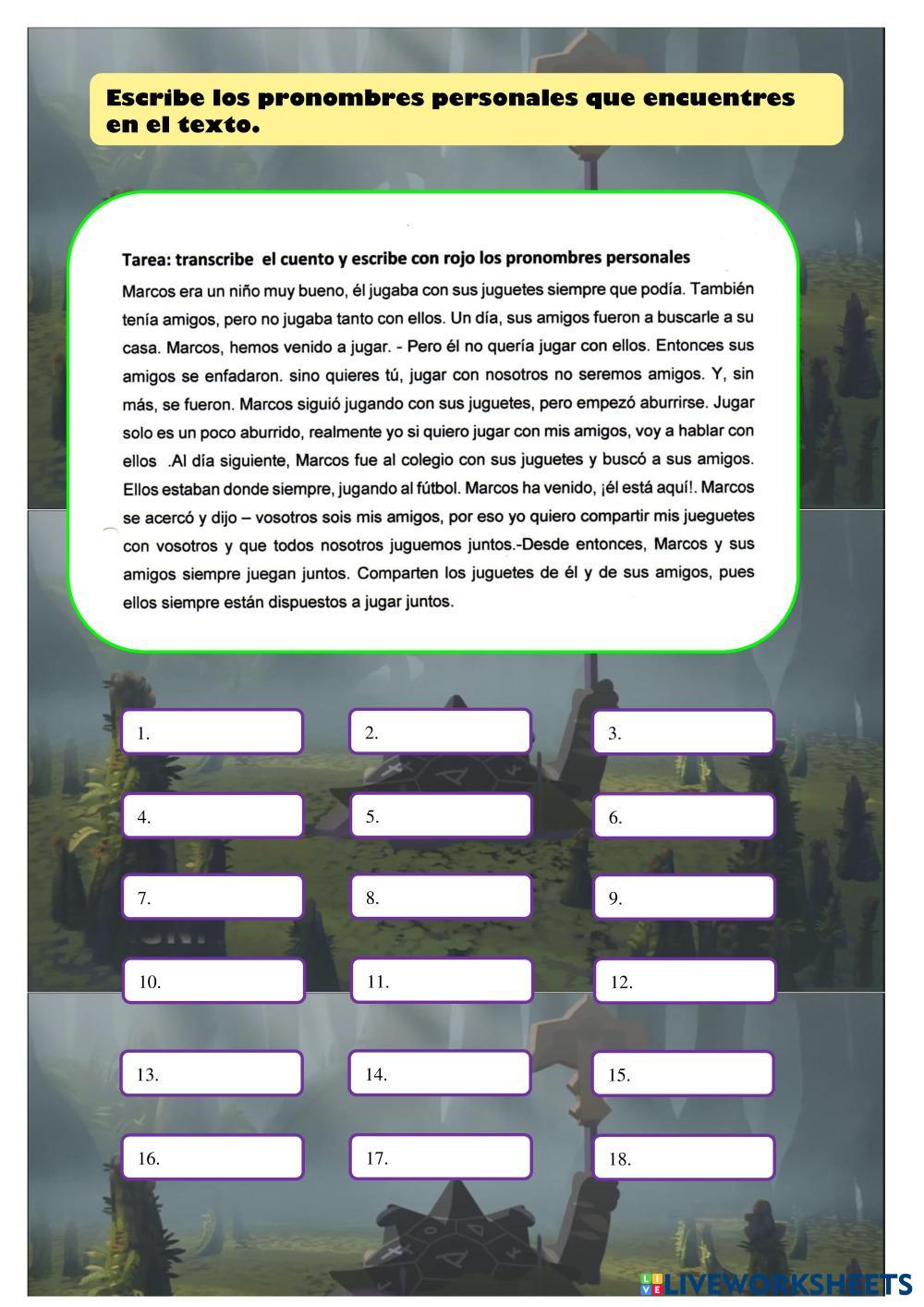 Escribe los pronombres personales que encuentres en el texto.

Tarea: transcribe el cuento y escribe con rojo los pronombres personales

Marcos era un niño muy bueno, él jugaba con sus juguetes siempre que podía. También tenía amigos, pero no jugaba tanto con ellos. Un día, sus amigos fueron a buscarle a su casa. Marcos, hemos venido a jugar. - Pero él no quería jugar con ellos. Entonces sus amigos se enfadaron. sino quieres tú, jugar con nosotros no seremos amigos. Y, sin más, se fueron. Marcos siguió jugando con sus juguetes, pero empezó aburrirse. Jugar solo es un poco aburrido, realmente yo si quiero jugar con mis amigos, voy a hablar con ellos .Al día siguiente, Marcos fue al colegio con sus juguetes y buscó a sus amigos. Ellos estaban donde siempre, jugando al fútbol. Marcos ha venido, ¡él está aquí!. Marcos se acercó y dijo – vosotros sois mis amigos, por eso yo quiero compartir mis jueguetes con vosotros y que todos nosotros juguemos juntos.-Desde entonces, Marcos y sus amigos siempre juegan juntos. Comparten los juguetes de él y de sus amigos, pues ellos siempre están dispuestos a jugar juntos.

1.
2.
3.
4.
5.
6.
7.
8.
9.
10.
11.
12.
13.
14.
15.
16.
17.
18.

LIVEWORKSHEETS